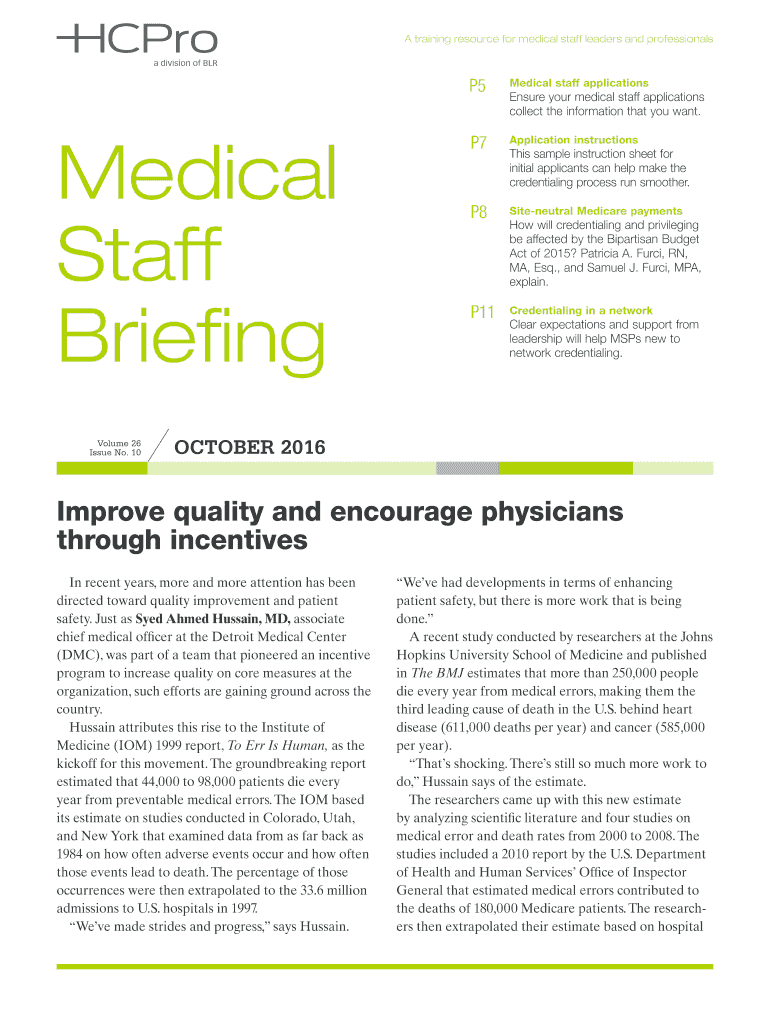 HCPro
a division of BLR

A training resource for medical staff leaders and professionals

Medical Staff Briefing

P5 Medical staff applications
Ensure your medical staff applications collect the information that you want.

P7 Application instructions
This sample instruction sheet for initial applicants can help make the credentialing process run smoother.

P8 Site-neutral Medicare payments
How will credentialing and privileging be affected by the Bipartisan Budget Act of 2015? Patricia A. Furci, RN, MA, Esq., and Samuel J. Furci, MPA, explain.

P11 Credentialing in a network
Clear expectations and support from leadership will help MSPs new to network credentialing.

Volume 26
Issue No. 10

OCTOBER 2016

Improve quality and encourage physicians through incentives

In recent years, more and more attention has been directed toward quality improvement and patient safety. Just as Syed Ahmed Hussain, MD, associate chief medical officer at the Detroit Medical Center (DMC), was part of a team that pioneered an incentive program to increase quality on core measures at the organization, such efforts are gaining ground across the country.

Hussain attributes this rise to the Institute of Medicine (IOM) 1999 report, To Err Is Human, as the kickoff for this movement. The groundbreaking report estimated that 44,000 to 98,000 patients die every year from preventable medical errors. The IOM based its estimate on studies conducted in Colorado, Utah, and New York that examined data from as far back as 1984 on how often adverse events occur and how often those events lead to death. The percentage of those occurrences were then extrapolated to the 33.6 million admissions to U.S. hospitals in 1997.

"We've made strides and progress," says Hussain. "We've had developments in terms of enhancing patient safety, but there is more work that is being done."

A recent study conducted by researchers at the Johns Hopkins University School of Medicine and published in The BMJ estimates that more than 250,000 people die every year from medical errors, making them the third leading cause of death in the U.S. behind heart disease (611,000 deaths per year) and cancer (585,000 per year).

"That's shocking. There's still so much more work to do," Hussain says of the estimate.

The researchers came up with this new estimate by analyzing scientific literature and four studies on medical error and death rates from 2000 to 2008. The studies included a 2010 report by the U.S. Department of Health and Human Services' Office of Inspector General that estimated medical errors contributed to the deaths of 180,000 Medicare patients. The researchers then extrapolated their estimate based on hospital